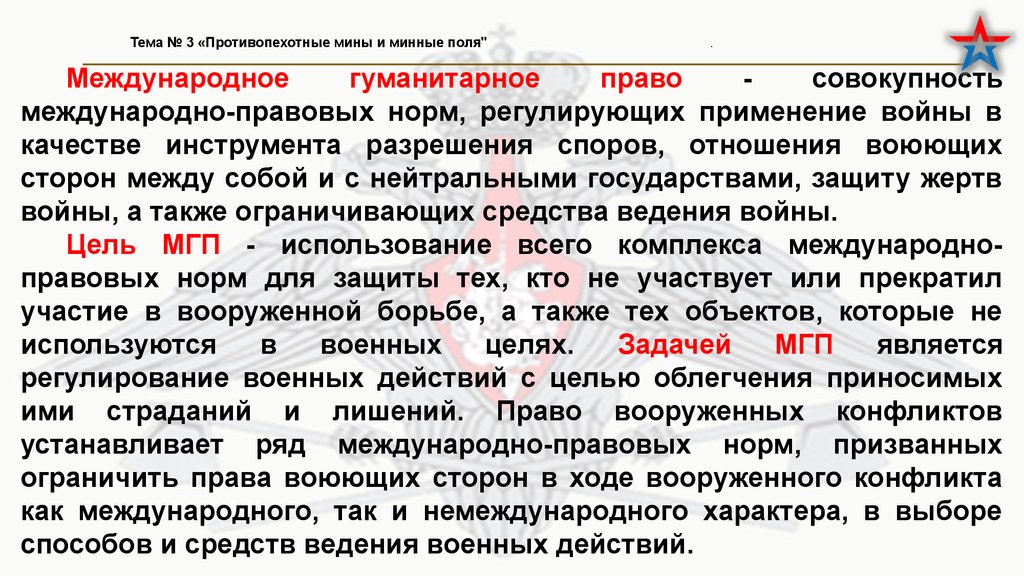 Тема № 3 «Противопехотные мины и минные поля"

Международное гуманитарное право - совокупность международно-правовых норм, регулирующих применение войны в качестве инструмента разрешения споров, отношения воюющих сторон между собой и с нейтральными государствами, защиту жертв войны, а также ограничивающих средства ведения войны.

Цель МГП - использование всего комплекса международно-правовых норм для защиты тех, кто не участвует или прекратил участие в вооруженной борьбе, а также тех объектов, которые не используются в военных целях. Задачей МГП является регулирование военных действий с целью облегчения приносимых ими страданий и лишений. Право вооруженных конфликтов устанавливает ряд международно-правовых норм, призванных ограничить права воюющих сторон в ходе вооруженного конфликта как международного, так и немеждународного характера, в выборе способов и средств ведения военных действий.